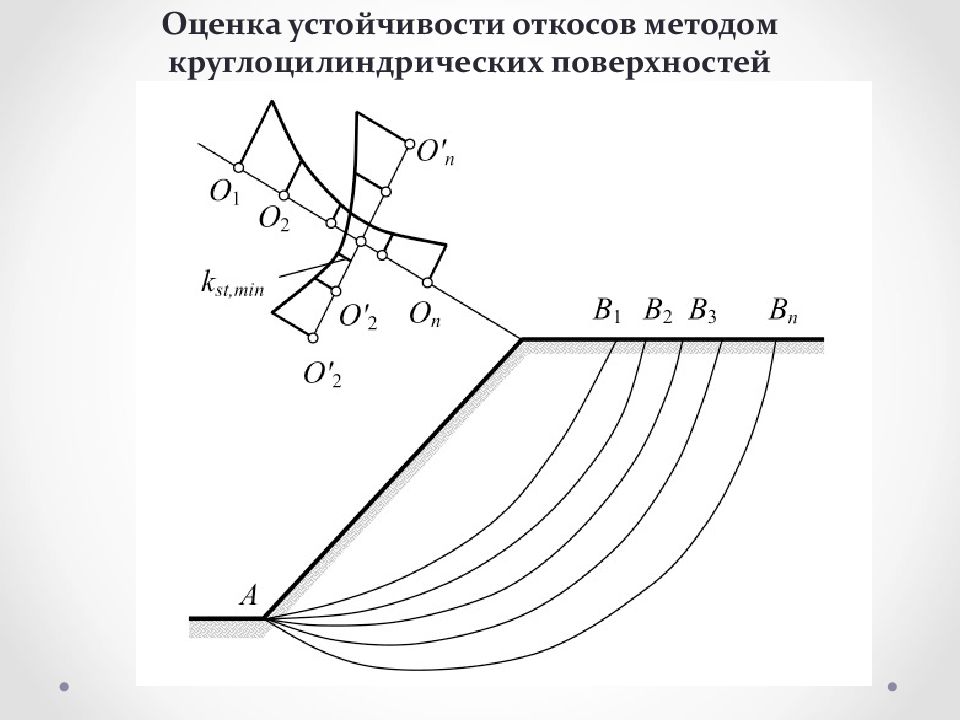 Оценка устойчивости откосов методом круглоцилиндрических поверхностей

$O'_n$

$O_1$

$O_2$

$k_{st,min}$

$O'_2$

$O_n$

$O'_2$

$B_1$ $B_2$ $B_3$ $B_n$

$A$